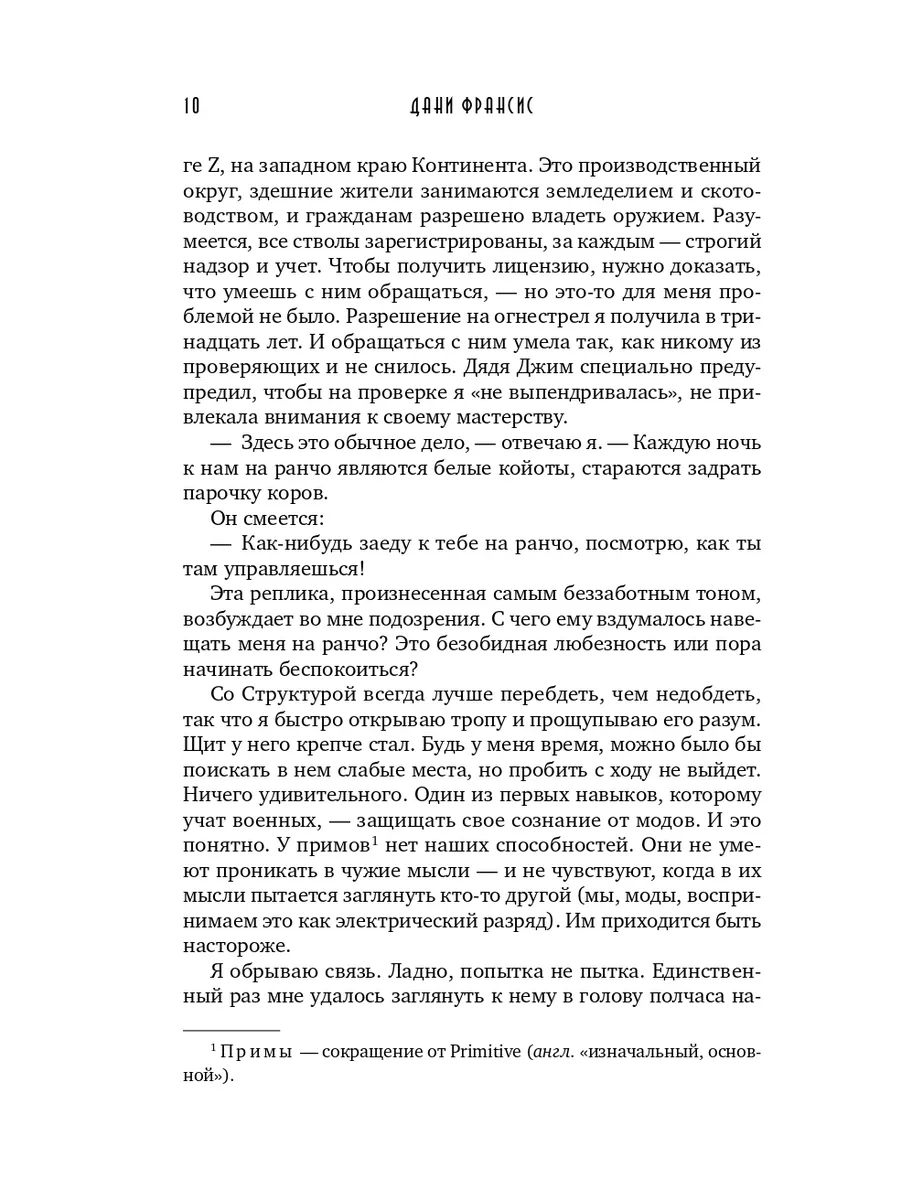 10 ДАНИ ФРАНСИС

ге Z, на западном краю Континента. Это производственный округ, здешние жители занимаются земледелием и скотоводством, и гражданам разрешено владеть оружием. Разумеется, все стволы зарегистрированы, за каждым — строгий надзор и учет. Чтобы получить лицензию, нужно доказать, что умеешь с ним обращаться, — но это-то для меня проблемой не было. Разрешение на огнестрел я получила в тринадцать лет. И обращаться с ним умела так, как никому из проверяющих и не снилось. Дядя Джим специально предупредил, чтобы на проверке я «не выпендривалась», не привлекала внимания к своему мастерству.

— Здесь это обычное дело, — отвечаю я. — Каждую ночь к нам на ранчо являются белые койоты, стараются задрать парочку коров.

Он смеется:

— Как-нибудь заеду к тебе на ранчо, посмотрю, как ты там управляешься!

Эта реплика, произнесенная самым беззаботным тоном, возбуждает во мне подозрения. С чего ему вздумалось навещать меня на ранчо? Это безобидная любезность или пора начинать беспокоиться?

Со Структурой всегда лучше перебдеть, чем недобдеть, так что я быстро открываю тропу и прощупываю его разум. Щит у него крепче стал. Будь у меня время, можно было бы поискать в нем слабые места, но пробить с ходу не выйдет. Ничего удивительного. Один из первых навыков, которому учат военных, — защищать свое сознание от модов. И это понятно. У примов$^1$ нет наших способностей. Они не умеют проникать в чужие мысли — и не чувствуют, когда в их мысли пытается заглянуть кто-то другой (мы, моды, воспринимаем это как электрический разряд). Им приходится быть настороже.

Я обрываю связь. Ладно, попытка не пытка. Единственный раз мне удалось заглянуть к нему в голову полчаса на-

$^1$ Примы — сокращение от Primitive (англ. «изначальный, основной»).